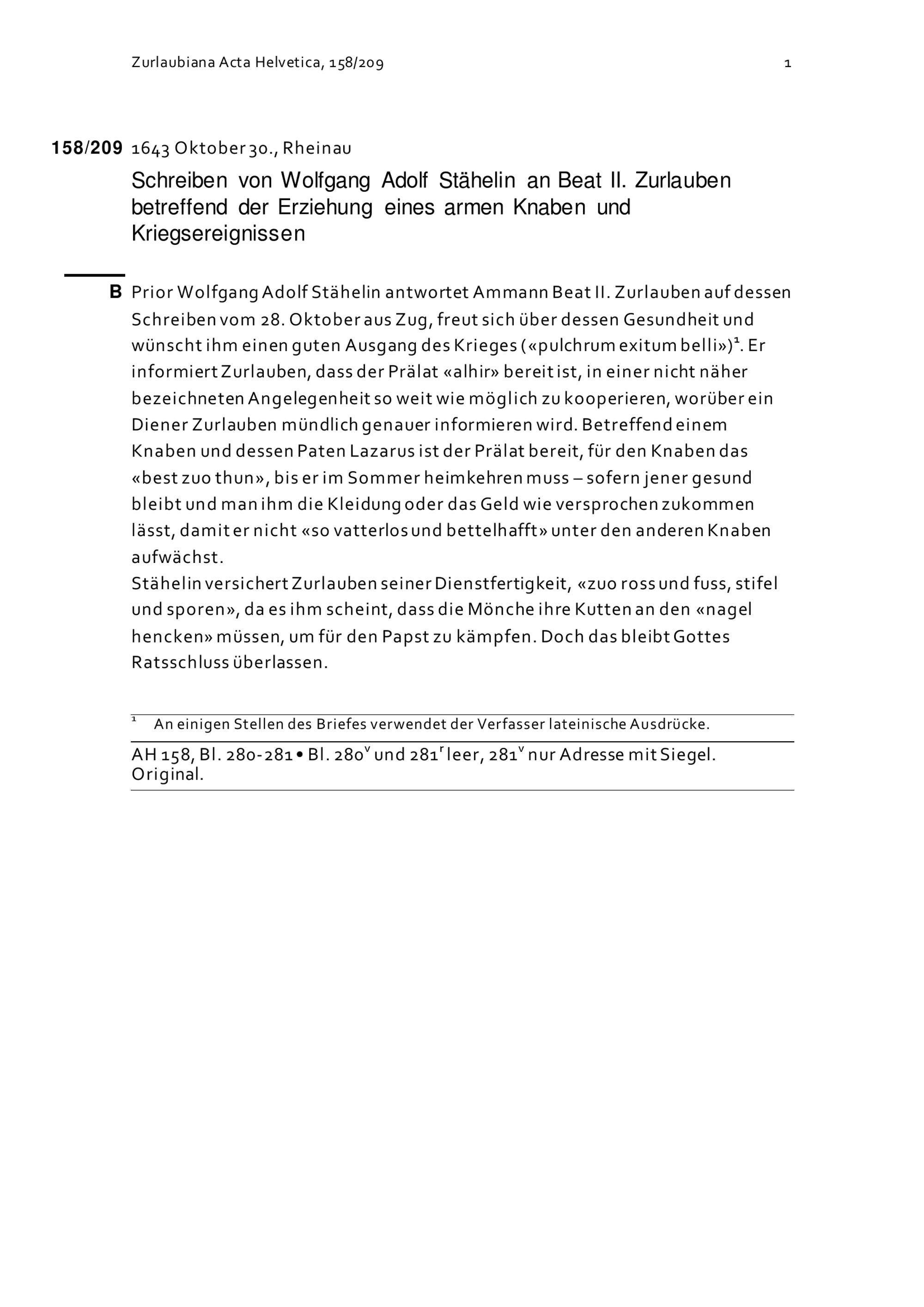 Zurlaubiana Acta Helvetica, 158/209

1

158/209 1643 Oktober 30., Rheinau

Schreiben von Wolfgang Adolf Stähelin an Beat II. Zurlauben betreffend der Erziehung eines armen Knaben und Kriegsereignissen

B Prior Wolfgang Adolf Stähelin antwortet Ammann Beat II. Zurlauben auf dessen Schreiben vom 28. Oktober aus Zug, freut sich über dessen Gesundheit und wünscht ihm einen guten Ausgang des Krieges («pulchrum exitum belli»)$^1$. Er informiert Zurlauben, dass der Prälat «alhir» bereit ist, in einer nicht näher bezeichneten Angelegenheit so weit wie möglich zu kooperieren, worüber ein Diener Zurlauben mündlich genauer informieren wird. Betreffend einem Knaben und dessen Paten Lazarus ist der Prälat bereit, für den Knaben das «best zuo thun», bis er im Sommer heimkehren muss – sofern jener gesund bleibt und man ihm die Kleidung oder das Geld wie versprochen zukommen lässt, damit er nicht «so vatterlos und bettelhafft» unter den anderen Knaben aufwächst.
Stähelin versichert Zurlauben seiner Dienstfertigkeit, «zuo ross und fuss, stifel und sporen», da es ihm scheint, dass die Mönche ihre Kutten an den «nagel hencken» müssen, um für den Papst zu kämpfen. Doch das bleibt Gottes Ratsschluss überlassen.

$^1$ An einigen Stellen des Briefes verwendet der Verfasser lateinische Ausdrücke.

AH 158, Bl. 280-281 • Bl. 280$^v$ und 281$^r$ leer, 281$^v$ nur Adresse mit Siegel. Original.